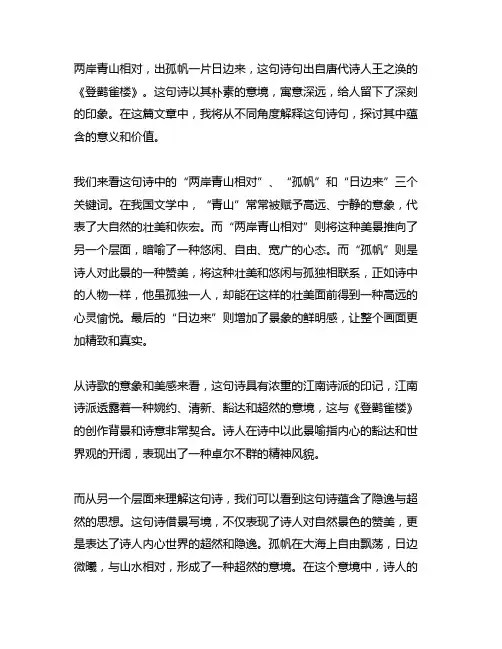 两岸青山相对，出孤帆一片日边来，这句诗句出自唐代诗人王之涣的《登鹳雀楼》。这句诗以其朴素的意境，寓意深远，给人留下了深刻的印象。在这篇文章中，我将从不同角度解释这句诗句，探讨其中蕴含的意义和价值。

我们来看这句诗中的“两岸青山相对”、“孤帆”和“日边来”三个关键词。在我国文学中，“青山”常常被赋予高远、宁静的意象，代表了大自然的壮美和恢宏。而“两岸青山相对”则将这种美景推向了另一个层面，暗喻了一种悠闲、自由、宽广的心态。而“孤帆”则是诗人对此景的一种赞美，将这种壮美和悠闲与孤独相联系，正如诗中的人物一样，他虽孤独一人，却能在这样的壮美面前得到一种高远的心灵愉悦。最后的“日边来”则增加了景象的鲜明感，让整个画面更加精致和真实。

从诗歌的意象和美感来看，这句诗具有浓重的江南诗派的印记，江南诗派透露着一种婉约、清新、豁达和超然的意境，这与《登鹳雀楼》的创作背景和诗意非常契合。诗人在诗中以此景喻指内心的豁达和世界观的开阔，表现出了一种卓尔不群的精神风貌。

而从另一个层面来理解这句诗，我们可以看到这句诗蕴含了隐逸与超然的思想。这句诗借景写境，不仅表现了诗人对自然景色的赞美，更是表达了诗人内心世界的超然和隐逸。孤帆在大海上自由飘荡，日边微曦，与山水相对，形成了一种超然的意境。在这个意境中，诗人的